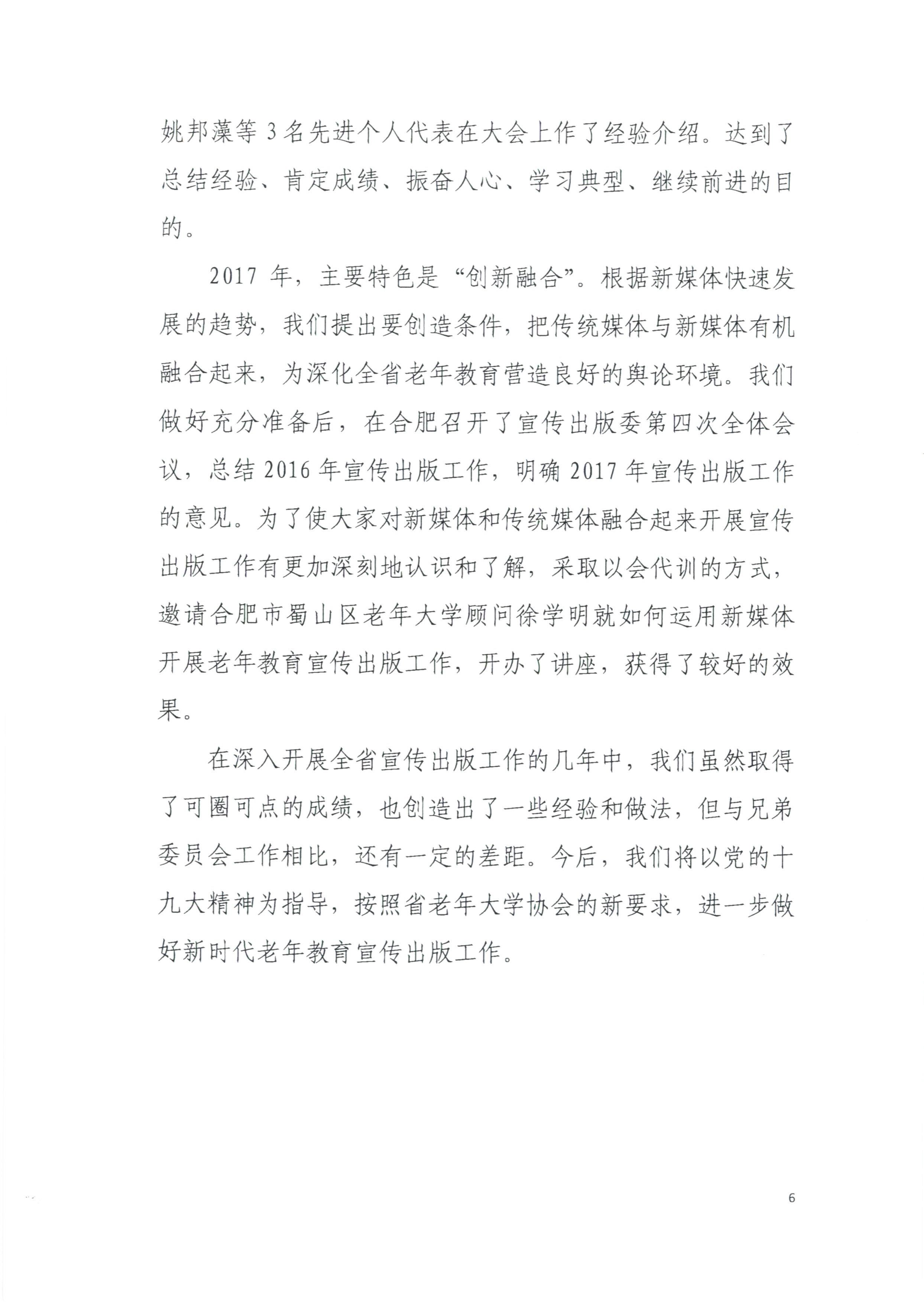 姚邦藻等 3 名先进个人代表在大会上作了经验介绍。达到了总结经验、肯定成绩、振奋人心、学习典型、继续前进的目的。

2017 年，主要特色是“创新融合”。根据新媒体快速发展的趋势，我们提出要创造条件，把传统媒体与新媒体有机融合起来，为深化全省老年教育营造良好的舆论环境。我们做好充分准备后，在合肥召开了宣传出版委第四次全体会议，总结 2016 年宣传出版工作，明确 2017 年宣传出版工作的意见。为了使大家对新媒体和传统媒体融合起来开展宣传出版工作有更加深刻地认识和了解，采取以会代训的方式，邀请合肥市蜀山区老年大学顾问徐学明就如何运用新媒体开展老年教育宣传出版工作，开办了讲座，获得了较好的效果。

在深入开展全省宣传出版工作的几年中，我们虽然取得了可圈可点的成绩，也创造出了一些经验和做法，但与兄弟委员会工作相比，还有一定的差距。今后，我们将以党的十九大精神为指导，按照省老年大学协会的新要求，进一步做好新时代老年教育宣传出版工作。

6